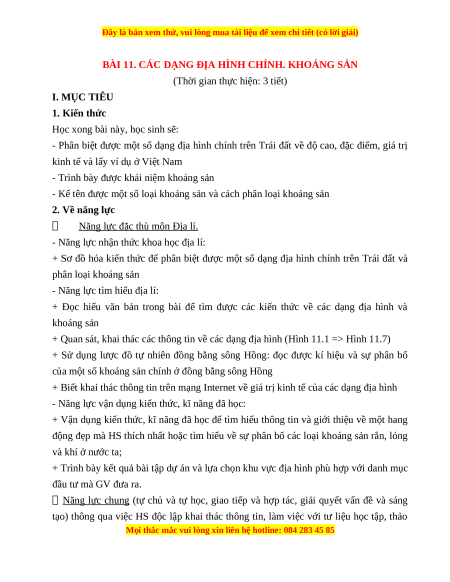 Đây là bản xem thử, vui lòng mua tài liệu để xem chi tiết (có lời giải)

BÀI 11. CÁC DẠNG ĐỊA HÌNH CHÍNH. KHOÁNG SẢN

(Thời gian thực hiện: 3 tiết)

I. MỤC TIÊU

1. Kiến thức

Học xong bài này, học sinh sẽ:

- Phân biệt được một số dạng địa hình chính trên Trái đất về độ cao, đặc điểm, giá trị kinh tế và lấy ví dụ ở Việt Nam

- Trình bày được khái niệm khoáng sản

- Kể tên được một số loại khoáng sản và cách phân loại khoáng sản

2. Về năng lực

 Năng lực đặc thù môn Địa lí.

- Năng lực nhận thức khoa học địa lí:

+ Sơ đồ hóa kiến thức để phân biệt được một số dạng địa hình chính trên Trái đất và phân loại khoáng sản

- Năng lực tìm hiểu địa lí:

+ Đọc hiểu văn bản trong bài để tìm được các kiến thức về các dạng địa hình và khoáng sản

+ Quan sát, khai thác các thông tin về các dạng địa hình (Hình 11.1 => Hình 11.7)

+ Sử dụng lược đồ tự nhiên đồng bằng sông Hồng: đọc được kí hiệu và sự phân bố của một số khoáng sản chính ở đồng bằng sông Hồng

+ Biết khai thác thông tin trên mạng Internet về giá trị kinh tế của các dạng địa hình

- Năng lực vận dụng kiến thức, kĩ năng đã học:

+ Vận dụng kiến thức, kĩ năng đã học để tìm hiểu thông tin và giới thiệu về một hang động đẹp mà HS thích nhất hoặc tìm hiểu về sự phân bố các loại khoáng sản rắn, lỏng và khí ở nước ta;

+ Trình bày kết quả bài tập dự án và lựa chọn khu vực địa hình phù hợp với danh mục đầu tư mà GV đưa ra.

 Năng lực chung (tự chủ và tự học, giao tiếp và hợp tác, giải quyết vấn đề và sáng tạo) thông qua việc HS độc lập khai thác thông tin, làm việc với tư liệu học tập, thảo

Mọi thắc mắc vui lòng xin liên hệ hotline: 084 283 45 85